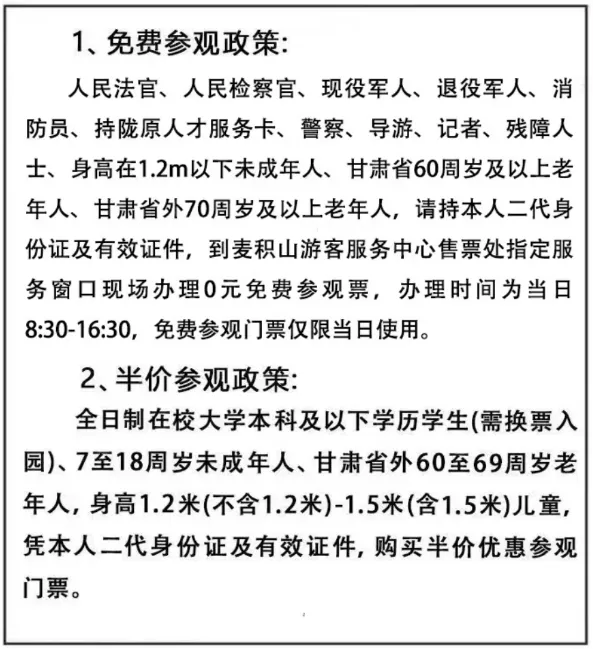 1、免费参观政策:

人民法官、人民检察官、现役军人、退役军人、消防员、持陇原人才服务卡、警察、导游、记者、残障人士、身高在1.2m以下未成年人、甘肃省60周岁及以上老年人、甘肃省外70周岁及以上老年人，请持本人二代身份证及有效证件，到麦积山游客服务中心售票处指定服务窗口现场办理0元免费参观票，办理时间为当日8:30-16:30，免费参观门票仅限当日使用。

2、半价参观政策:

全日制在校大学本科及以下学历学生(需换票入园)、7至18周岁未成年人、甘肃省外60至69周岁老年人，身高1.2米(不含1.2米)-1.5米(含1.5米)儿童，凭本人二代身份证及有效证件，购买半价优惠参观门票。